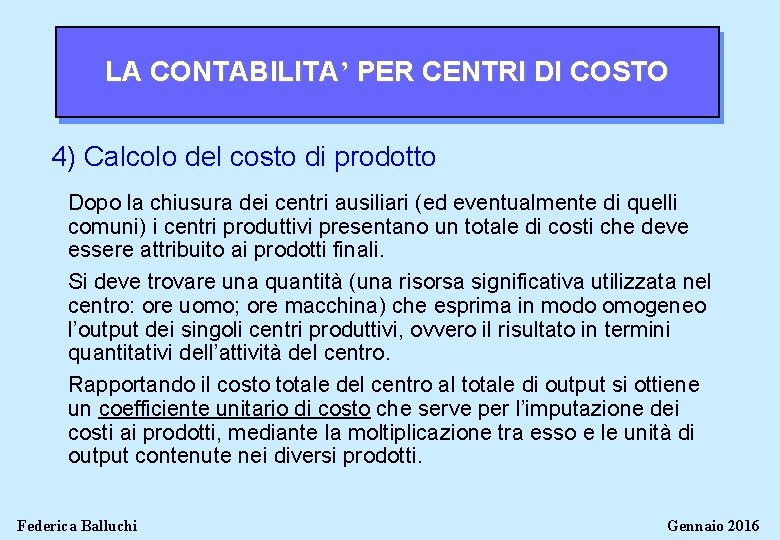 LA CONTABILITA' PER CENTRI DI COSTO

4) Calcolo del costo di prodotto

Dopo la chiusura dei centri ausiliari (ed eventualmente di quelli comuni) i centri produttivi presentano un totale di costi che deve essere attribuito ai prodotti finali.

Si deve trovare una quantità (una risorsa significativa utilizzata nel centro: ore uomo; ore macchina) che esprima in modo omogeneo l'output dei singoli centri produttivi, ovvero il risultato in termini quantitativi dell'attività del centro.

Rapportando il costo totale del centro al totale di output si ottiene un coefficiente unitario di costo che serve per l'imputazione dei costi ai prodotti, mediante la moltiplicazione tra esso e le unità di output contenute nei diversi prodotti.

Federica Balluchi

Gennaio 2016